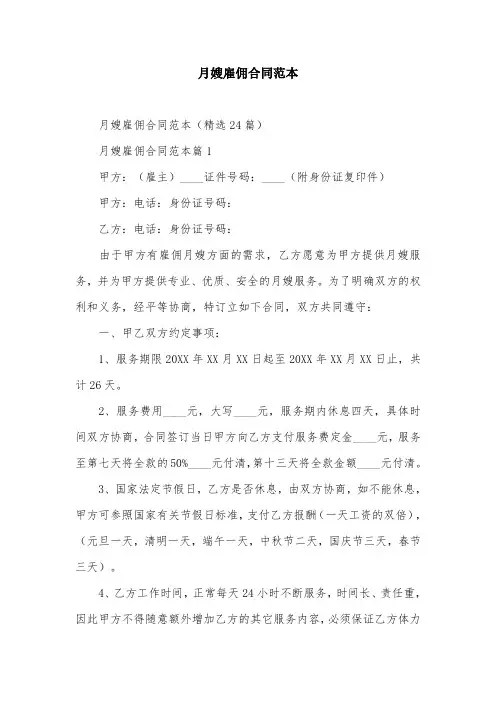 月嫂雇佣合同范本

月嫂雇佣合同范本（精选24篇）

月嫂雇佣合同范本篇1

甲方：（雇主）____证件号码：____（附身份证复印件）

甲方：电话：身份证号码：

乙方：电话：身份证号码：

由于甲方有雇佣月嫂方面的需求，乙方愿意为甲方提供月嫂服务，并为甲方提供专业、优质、安全的月嫂服务。为了明确双方的权利和义务，经平等协商，特订立如下合同，双方共同遵守：

一、甲乙双方约定事项：

1、服务期限20XX年XX月XX日起至20XX年XX月XX日止，共计26天。

2、服务费用____元，大写____元，服务期内休息四天，具体时间双方协商，合同签订当日甲方向乙方支付服务费定金____元，服务至第七天将全款的50%____元付清，第十三天将全款金额____元付清。

3、国家法定节假日，乙方是否休息，由双方协商，如不能休息，甲方可参照国家有关节假日标准，支付乙方报酬（一天工资的双倍），（元旦一天，清明一天，端午一天，中秋节二天，国庆节三天，春节三天）。

4、乙方工作时间，正常每天24小时不断服务，时间长、责任重，因此甲方不得随意额外增加乙方的其它服务内容，必须保证乙方体力